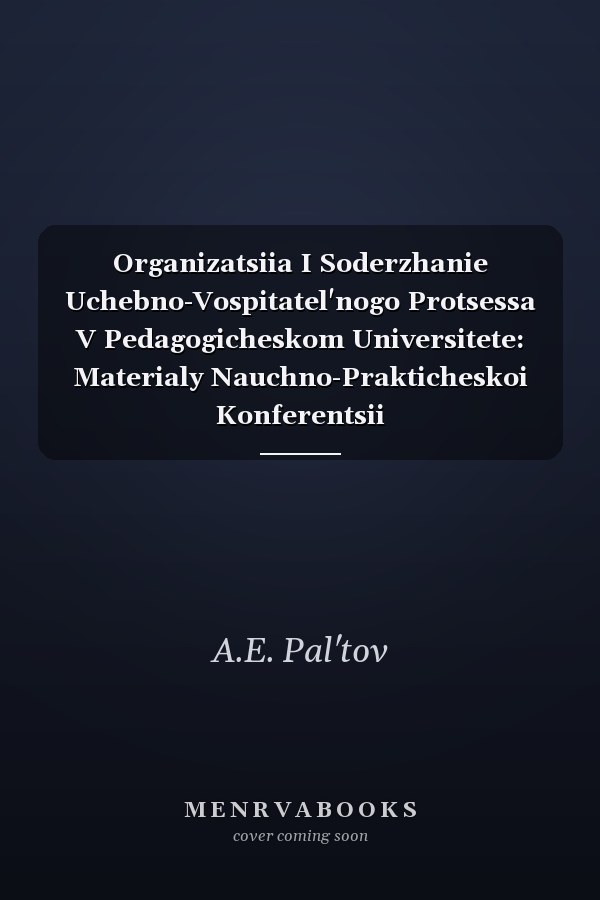 Organizatsiia I Soderzhanie Uchebno-Vospitatel'nogo Protsessa V Pedagogicheskom Universitete: Materialy Nauchno-Prakticheskoi Konferentsii

A.E. Pal'tov

MENRVABOOKS
cover coming soon